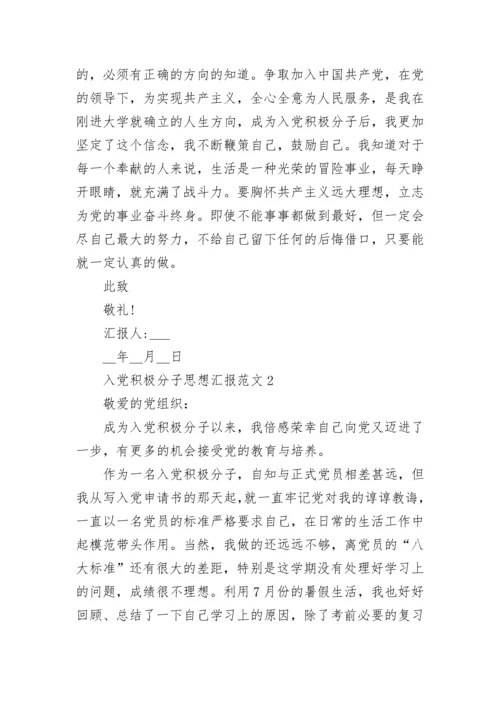 的，必须有正确的方向的知道。争取加入中国共产党，在党的领导下，为实现共产主义，全心全意为人民服务，是我在刚进大学就确立的人生方向，成为入党积极分子后，我更加坚定了这个信念，我不断鞭策自己，鼓励自己。我知道对于每一个奉献的人来说，生活是一种光荣的冒险事业，每天睁开眼睛，就充满了战斗力。要胸怀共产主义远大理想，立志为党的事业奋斗终身。即使不能事事都做到最好，但一定会尽自己最大的努力，不给自己留下任何的后悔借口，只要能就一定认真的做。

此致

敬礼!

汇报人:___

__年__月__日

入党积极分子思想汇报范文 2

敬爱的党组织:

成为入党积极分子以来，我倍感荣幸自己向党又迈进了一步，有更多的机会接受党的教育与培养。

作为一名入党积极分子，自知与正式党员相差甚远，但我从写入党申请书的那天起，就一直牢记党对我的谆谆教诲，一直以一名党员的标准严格要求自己，在日常的生活工作中起模范带头作用。当然，我做的还远远不够，离党员的“八大标准”还有很大的差距，特别是这学期没有处理好学习上的问题，成绩很不理想。利用 7 月份的暑假生活，我也好好回顾、总结了一下自己学习上的原因，除了考前必要的复习